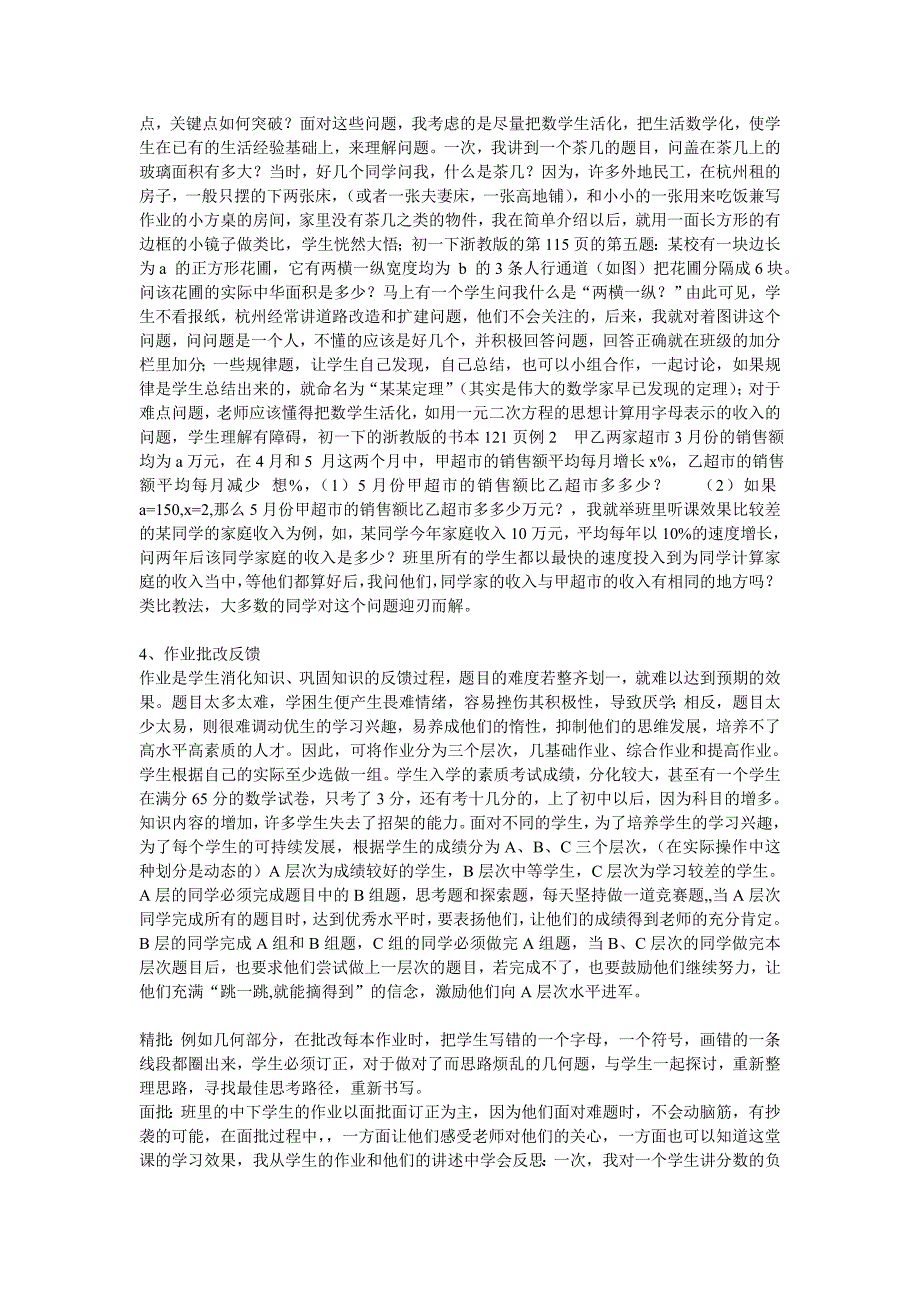 点，关键点如何突破？面对这些问题，我考虑的是尽量把数学生活化，把生活数学化，使学生在已有的生活经验基础上，来理解问题。一次，我讲到一个茶几的题目，问盖在茶几上的玻璃面积有多大？当时，好几个同学问我，什么是茶几？因为，许多外地民工，在杭州租的房子，一般只摆的下两张床，（或者一张夫妻床，一张高地铺），和小小的一张用来吃饭兼写作业的小方桌的房间，家里没有茶几之类的物件，我在简单介绍以后，就用一面长方形的有边框的小镜子做类比，学生恍然大悟；初一下浙教版的第 115 页的第五题：某校有一块边长为 a 的正方形花圃，它有两横一纵宽度均为 b 的 3 条人行通道（如图）把花圃分隔成 6 块。问该花圃的实际中华面积是多少？马上有一个学生问我什么是“两横一纵？”由此可见，学生不看报纸，杭州经常讲道路改造和扩建问题，他们不会关注的，后来，我就对着图讲这个问题，问问题是一个人，不懂的应该是好几个，并积极回答问题，回答正确就在班级的加分栏里加分；一些规律题，让学生自己发现，自己总结，也可以小组合作，一起讨论，如果规律是学生总结出来的，就命名为“某某定理”（其实是伟大的数学家早已发现的定理）；对于难点问题，老师应该懂得把数学生活化，如用一元二次方程的思想计算用字母表示的收入的问题，学生理解有障碍，初一下的浙教版的书本 121 页例 2 甲乙两家超市 3 月份的销售额均为 a 万元，在 4 月和 5 月这两个月中，甲超市的销售额平均每月增长 x%，乙超市的销售额平均每月减少 想%，（1）5 月份甲超市的销售额比乙超市多多少？ （2）如果 a=150,x=2,那么 5 月份甲超市的销售额比乙超市多多少万元？，我就举班里听课效果比较差的某同学的家庭收入为例，如，某同学今年家庭收入 10 万元，平均每年以 10%的速度增长，问两年后该同学家庭的收入是多少？班里所有的学生都以最快的速度投入到为同学计算家庭的收入当中，等他们都算好后，我问他们，同学家的收入与甲超市的收入有相同的地方吗？类比教法，大多数的同学对这个问题迎刃而解。

4、作业批改反馈
作业是学生消化知识、巩固知识的反馈过程，题目的难度若整齐划一，就难以达到预期的效果。题目太多太难，学困生便产生畏难情绪，容易挫伤其积极性，导致厌学；相反，题目太少太易，则很难调动优生的学习兴趣，易养成他们的惰性，抑制他们的思维发展，培养不了高水平高素质的人才。因此，可将作业分为三个层次，几基础作业、综合作业和提高作业。学生根据自己的实际至少选做一组。学生入学的素质考试成绩，分化较大，甚至有一个学生在满分 65 分的数学试卷，只考了 3 分，还有考十几分的，上了初中以后，因为科目的增多。知识内容的增加，许多学生失去了招架的能力。面对不同的学生，为了培养学生的学习兴趣，为了每个学生的可持续发展，根据学生的成绩分为 A、B、C 三个层次，（在实际操作中这种划分是动态的）A 层次为成绩较好的学生，B 层次中等学生，C 层次为学习较差的学生。A 层的同学必须完成题目中的 B 组题，思考题和探索题，每天坚持做一道竞赛题,,当 A 层次同学完成所有的题目时，达到优秀水平时，要表扬他们，让他们的成绩得到老师的充分肯定。B 层的同学完成 A 组和 B 组题，C 组的同学必须做完 A 组题，当 B、C 层次的同学做完本层次题目后，也要求他们尝试做上一层次的题目，若完成不了，也要鼓励他们继续努力，让他们充满“跳一跳,就能摘得到”的信念，激励他们向 A 层次水平进军。

精批：例如几何部分，在批改每本作业时，把学生写错的一个字母，一个符号，画错的一条线段都圈出来，学生必须订正，对于做对了而思路烦乱的几何题，与学生一起探讨，重新整理思路，寻找最佳思考路径，重新书写。
面批：班里的中下学生的作业以面批面订正为主，因为他们面对难题时，不会动脑筋，有抄袭的可能，在面批过程中，，一方面让他们感受老师对他们的关心，一方面也可以知道这堂课的学习效果，我从学生的作业和他们的讲述中学会反思：一次，我对一个学生讲分数的负